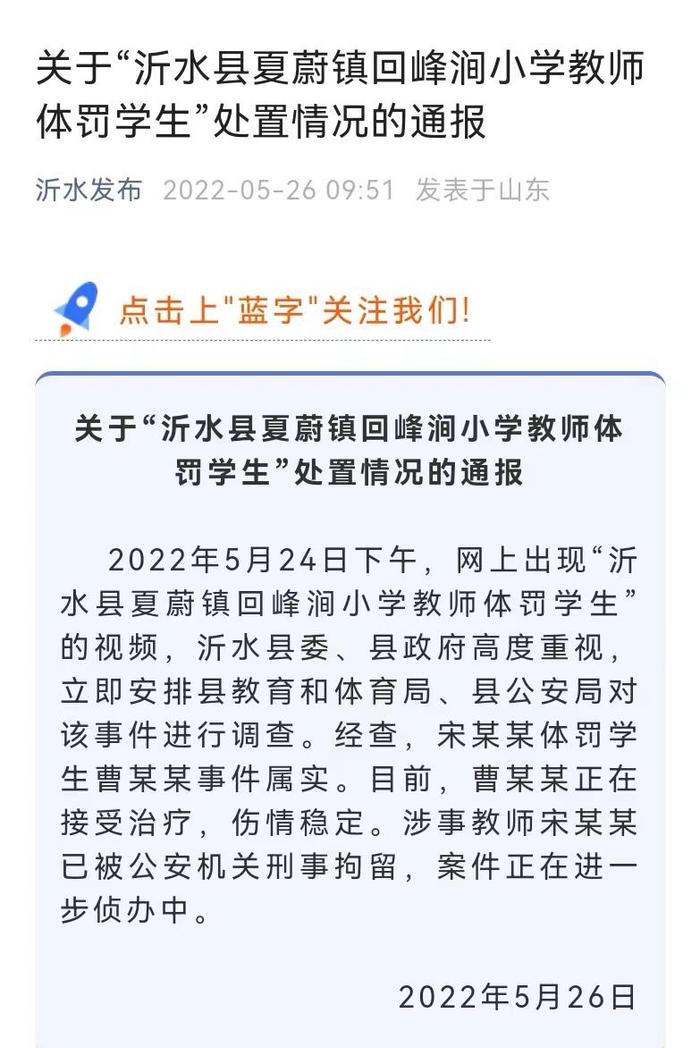 关于“沂水县夏蔚镇回峰涧小学教师体罚学生”处置情况的通报

沂水发布 2022-05-26 09:51 发表于山东

点击上"蓝字"关注我们!

关于“沂水县夏蔚镇回峰涧小学教师体罚学生”处置情况的通报

2022年5月24日下午，网上出现“沂水县夏蔚镇回峰涧小学教师体罚学生”的视频，沂水县委、县政府高度重视，立即安排县教育和体育局、县公安局对该事件进行调查。经查，宋某某体罚学生曹某某事件属实。目前，曹某某正在接受治疗，伤情稳定。涉事教师宋某某已被公安机关刑事拘留，案件正在进一步侦办中。

2022年5月26日